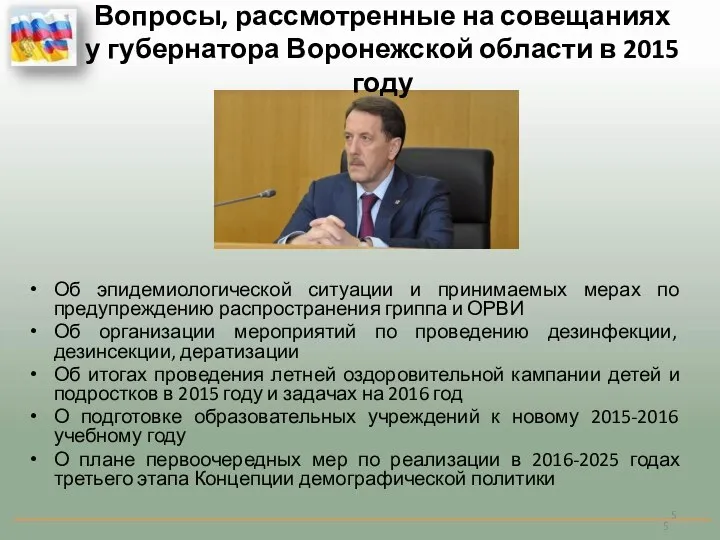 Вопросы, рассмотренные на совещаниях у губернатора Воронежской области в 2015 году

• Об эпидемиологической ситуации и принимаемых мерах по предупреждению распространения гриппа и ОРВИ
• Об организации мероприятий по проведению дезинфекции, дезинсекции, дератизации
• Об итогах проведения летней оздоровительной кампании детей и подростков в 2015 году и задачах на 2016 год
• О подготовке образовательных учреждений к новому 2015-2016 учебному году
• О плане первоочередных мер по реализации в 2016-2025 годах третьего этапа Концепции демографической политики

5
5